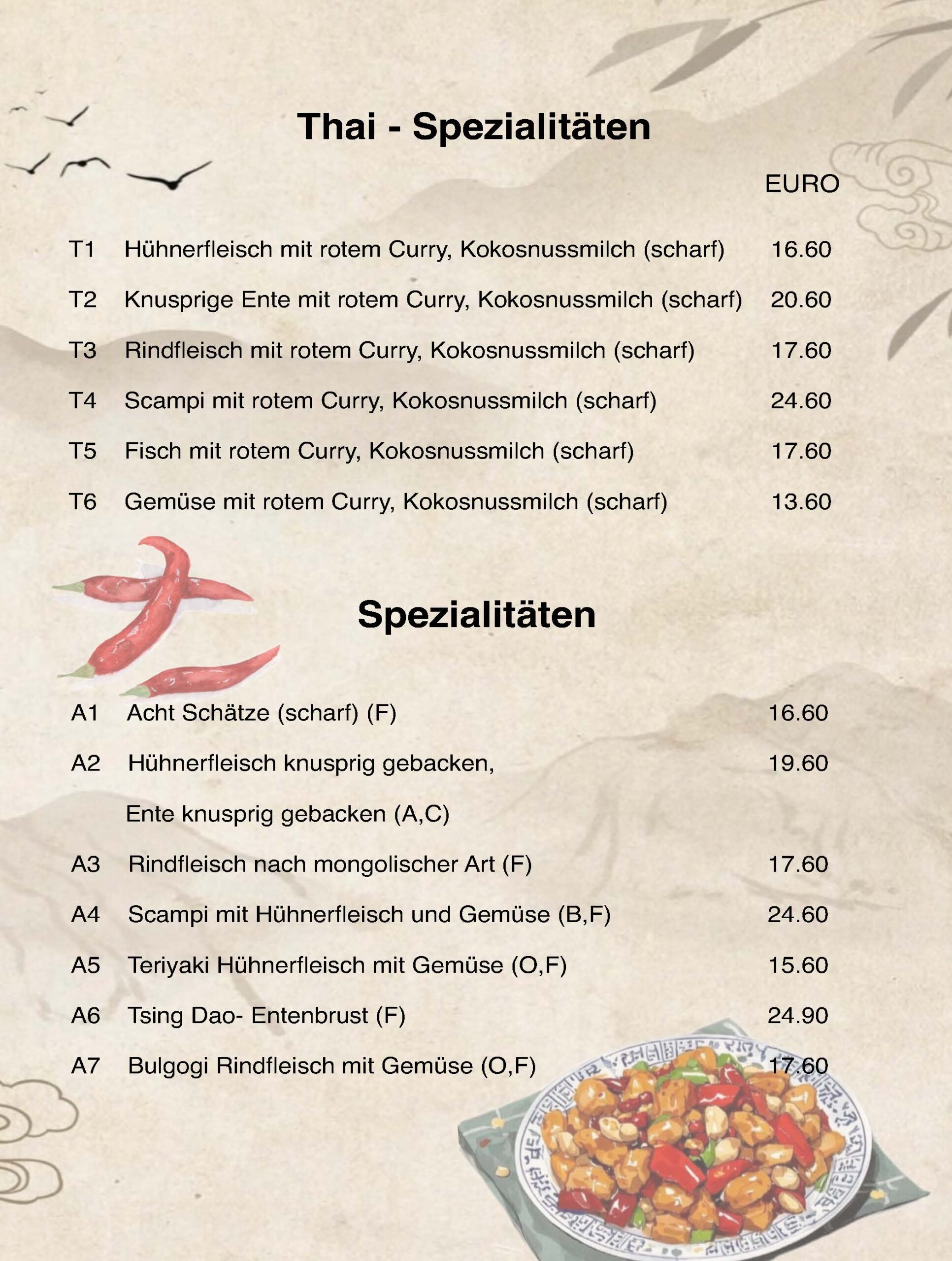 Thai - Spezialitäten

EURO

T1 Hühnerfleisch mit rotem Curry, Kokosnussmilch (scharf) 16.60

T2 Knusprige Ente mit rotem Curry, Kokosnussmilch (scharf) 20.60

T3 Rindfleisch mit rotem Curry, Kokosnussmilch (scharf) 17.60

T4 Scampi mit rotem Curry, Kokosnussmilch (scharf) 24.60

T5 Fisch mit rotem Curry, Kokosnussmilch (scharf) 17.60

T6 Gemüse mit rotem Curry, Kokosnussmilch (scharf) 13.60

Spezialitäten

A1 Acht Schätze (scharf) (F) 16.60

A2 Hühnerfleisch knusprig gebacken, 19.60
Ente knusprig gebacken (A,C)

A3 Rindfleisch nach mongolischer Art (F) 17.60

A4 Scampi mit Hühnerfleisch und Gemüse (B,F) 24.60

A5 Teriyaki Hühnerfleisch mit Gemüse (O,F) 15.60

A6 Tsing Dao- Entenbrust (F) 24.90

A7 Bulgogi Rindfleisch mit Gemüse (O,F) 17.60